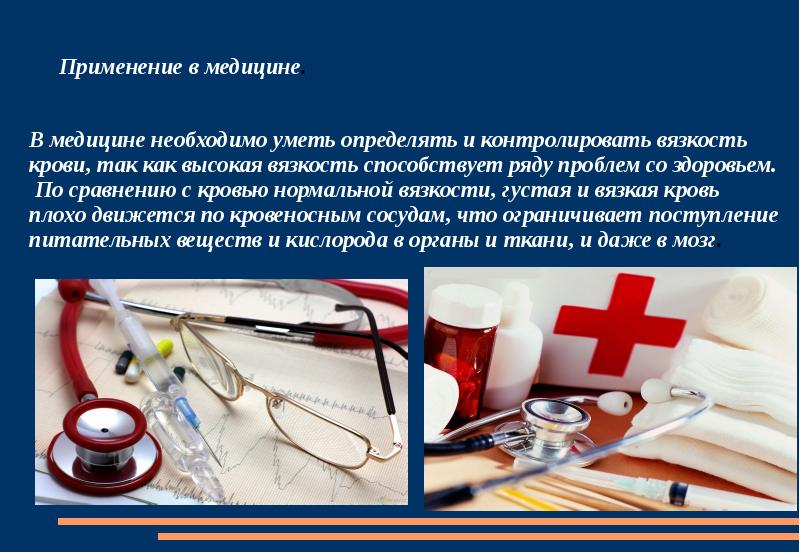 Применение в медицине.

В медицине необходимо уметь определять и контролировать вязкость крови, так как высокая вязкость способствует ряду проблем со здоровьем. По сравнению с кровью нормальной вязкости, густая и вязкая кровь плохо движется по кровеносным сосудам, что ограничивает поступление питательных веществ и кислорода в органы и ткани, и даже в мозг.